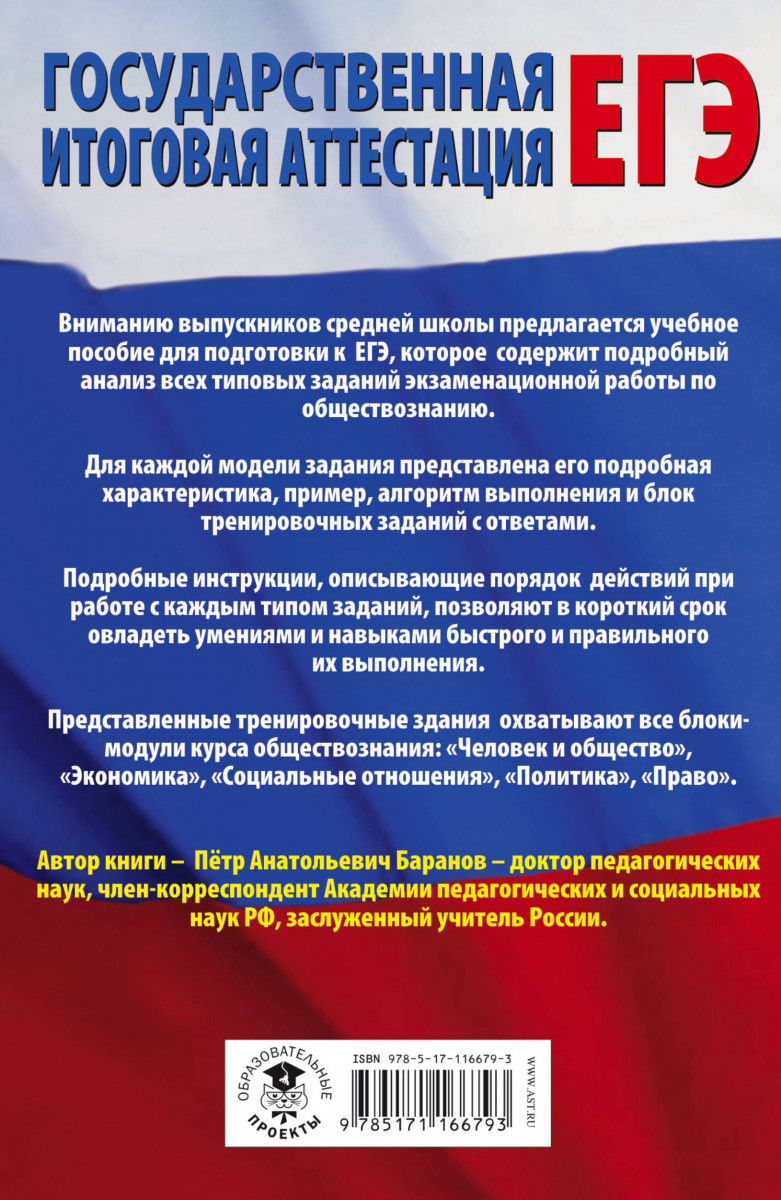 ГОСУДАРСТВЕННАЯ ИТОГОВАЯ АТТЕСТАЦИЯ ЕГЭ

Вниманию выпускников средней школы предлагается учебное пособие для подготовки к ЕГЭ, которое содержит подробный анализ всех типовых заданий экзаменационной работы по обществознанию.

Для каждой модели задания представлена его подробная характеристика, пример, алгоритм выполнения и блок тренировочных заданий с ответами.

Подробные инструкции, описывающие порядок действий при работе с каждым типом заданий, позволяют в короткий срок овладеть умениями и навыками быстрого и правильного их выполнения.

Представленные тренировочные здания охватывают все блоки-модули курса обществознания: «Человек и общество», «Экономика», «Социальные отношения», «Политика», «Право».

Автор книги – Пётр Анатольевич Баранов – доктор педагогических наук, член-корреспондент Академии педагогических и социальных наук РФ, заслуженный учитель России.

ОБРАЗОВАТЕЛЬНЫЕ ПРОЕКТЫ

ISBN 978-5-17-116679-3

9 785171 166793

WWW.AST.RU